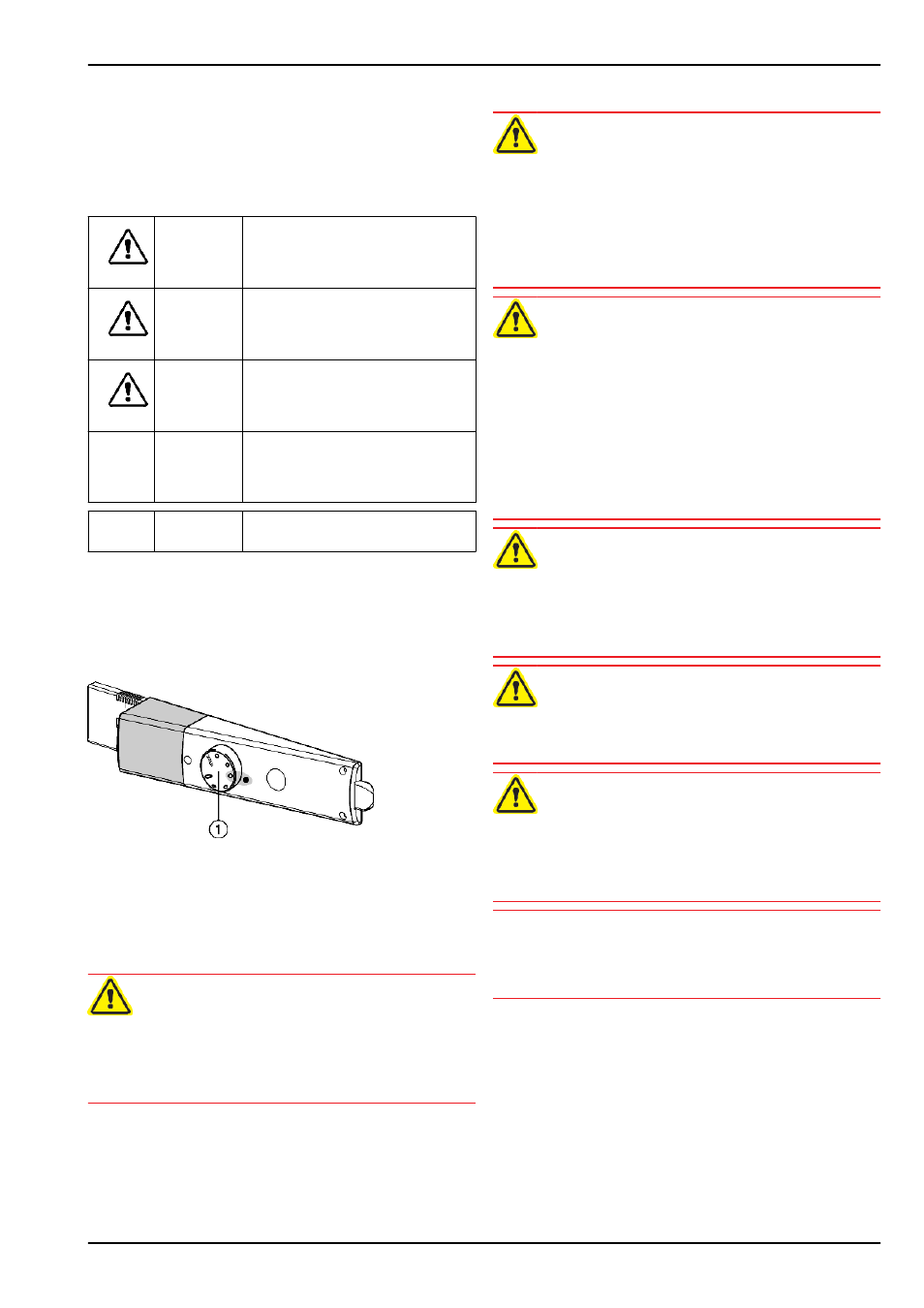 1